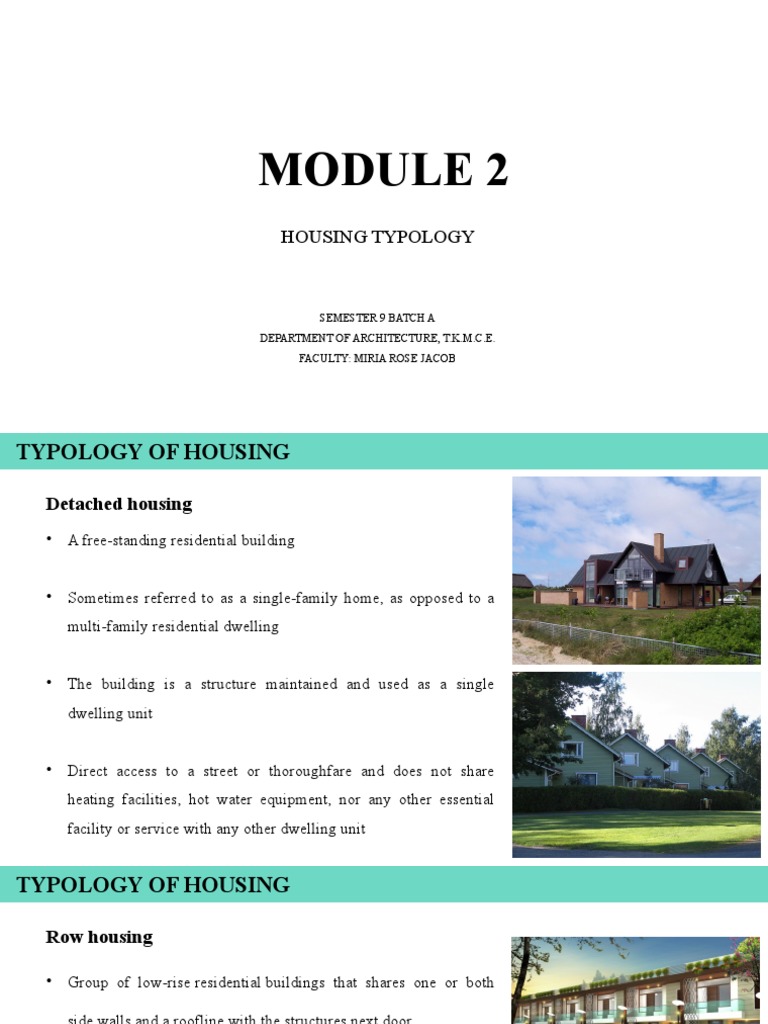 MODULE 2

HOUSING TYPOLOGY

SEMESTER 9 BATCH A
DEPARTMENT OF ARCHITECTURE, T.K.M.C.E.
FACULTY: MIRIA ROSE JACOB

TYPOLOGY OF HOUSING

Detached housing

• A free-standing residential building

• Sometimes referred to as a single-family home, as opposed to a multi-family residential dwelling

• The building is a structure maintained and used as a single dwelling unit

• Direct access to a street or thoroughfare and does not share heating facilities, hot water equipment, nor any other essential facility or service with any other dwelling unit

TYPOLOGY OF HOUSING

Row housing

• Group of low-rise residential buildings that shares one or both side walls and a roofline with the structures next door